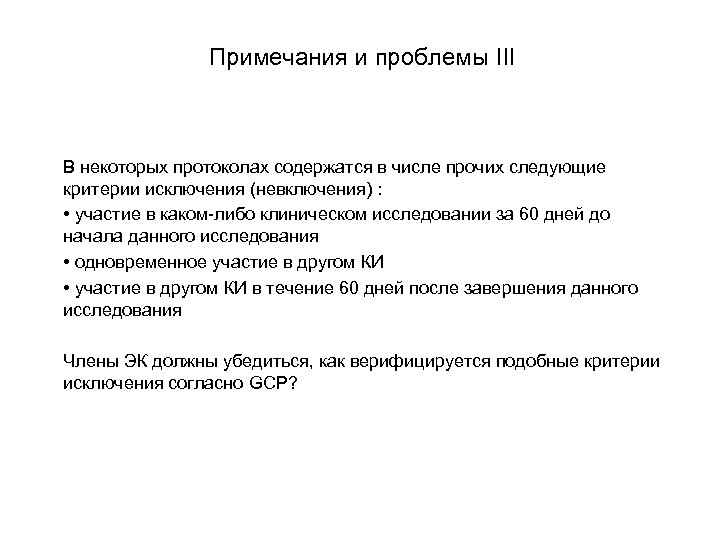 Примечания и проблемы III

В некоторых протоколах содержатся в числе прочих следующие критерии исключения (невключения) :

• участие в каком-либо клиническом исследовании за 60 дней до начала данного исследования

• одновременное участие в другом КИ

• участие в другом КИ в течение 60 дней после завершения данного исследования

Члены ЭК должны убедиться, как верифицируется подобные критерии исключения согласно GCP?